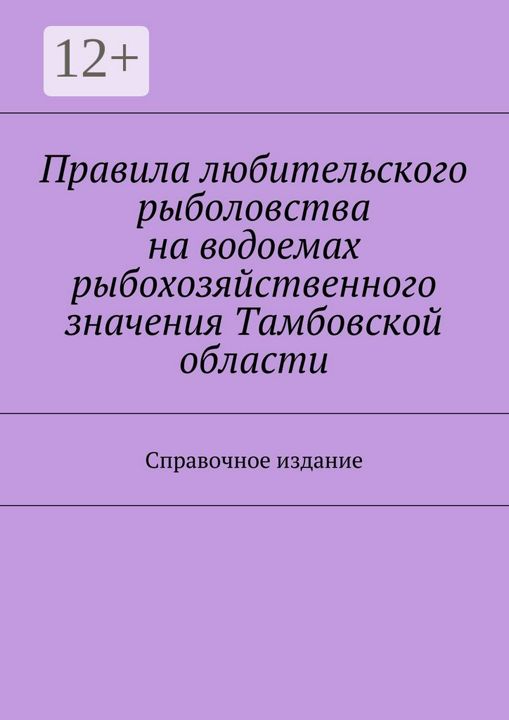 12+

Правила любительского рыболовства на водоемах рыбохозяйственного значения Тамбовской области

Справочное издание